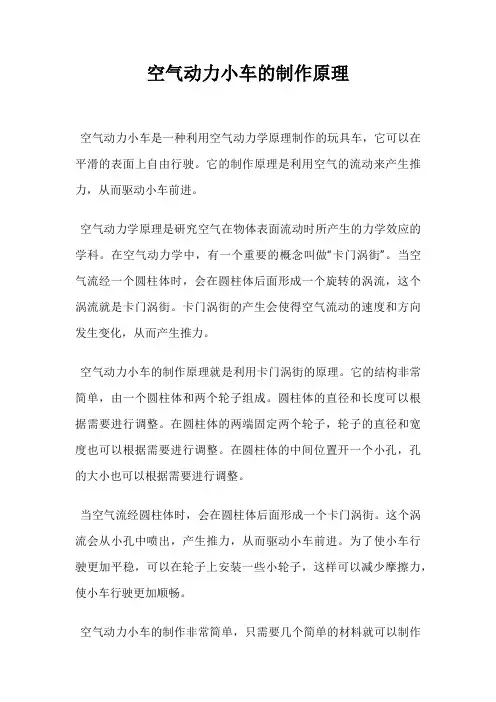 空气动力小车的制作原理

空气动力小车是一种利用空气动力学原理制作的玩具车，它可以在平滑的表面上自由行驶。它的制作原理是利用空气的流动来产生推力，从而驱动小车前进。

空气动力学原理是研究空气在物体表面流动时所产生的力学效应的学科。在空气动力学中，有一个重要的概念叫做“卡门涡街”。当空气流经一个圆柱体时，会在圆柱体后面形成一个旋转的涡流，这个涡流就是卡门涡街。卡门涡街的产生会使得空气流动的速度和方向发生变化，从而产生推力。

空气动力小车的制作原理就是利用卡门涡街的原理。它的结构非常简单，由一个圆柱体和两个轮子组成。圆柱体的直径和长度可以根据需要进行调整。在圆柱体的两端固定两个轮子，轮子的直径和宽度也可以根据需要进行调整。在圆柱体的中间位置开一个小孔，孔的大小也可以根据需要进行调整。

当空气流经圆柱体时，会在圆柱体后面形成一个卡门涡街。这个涡流会从小孔中喷出，产生推力，从而驱动小车前进。为了使小车行驶更加平稳，可以在轮子上安装一些小轮子，这样可以减少摩擦力，使小车行驶更加顺畅。

空气动力小车的制作非常简单，只需要几个简单的材料就可以制作